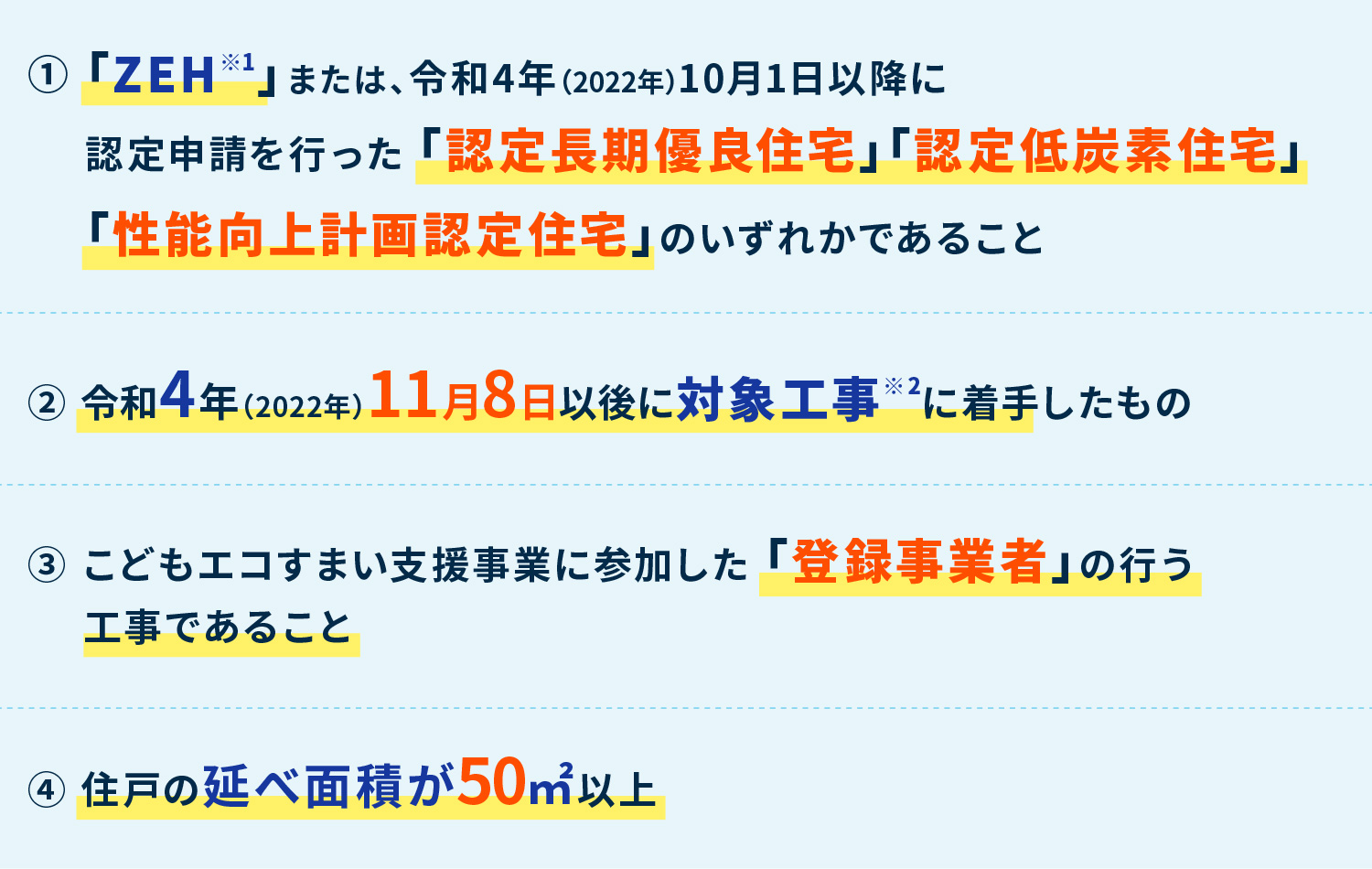 ① 「ZEH※1」または、令和4年(2022年)10月1日以降に認定申請を行った「認定長期優良住宅」「認定低炭素住宅」「性能向上計画認定住宅」のいずれかであること

② 令和4年(2022年)11月8日以後に対象工事※2に着手したもの

③ こどもエコすまい支援事業に参加した「登録事業者」の行う工事であること

④ 住戸の延べ面積が50㎡以上